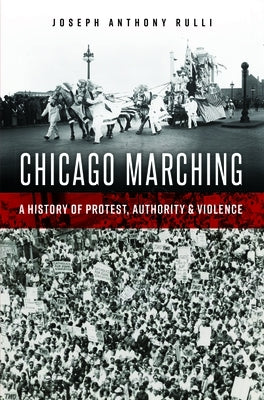 JOSEPH ANTHONY RULLI

CHICAGO MARCHING

A HISTORY OF PROTEST, AUTHORITY & VIOLENCE